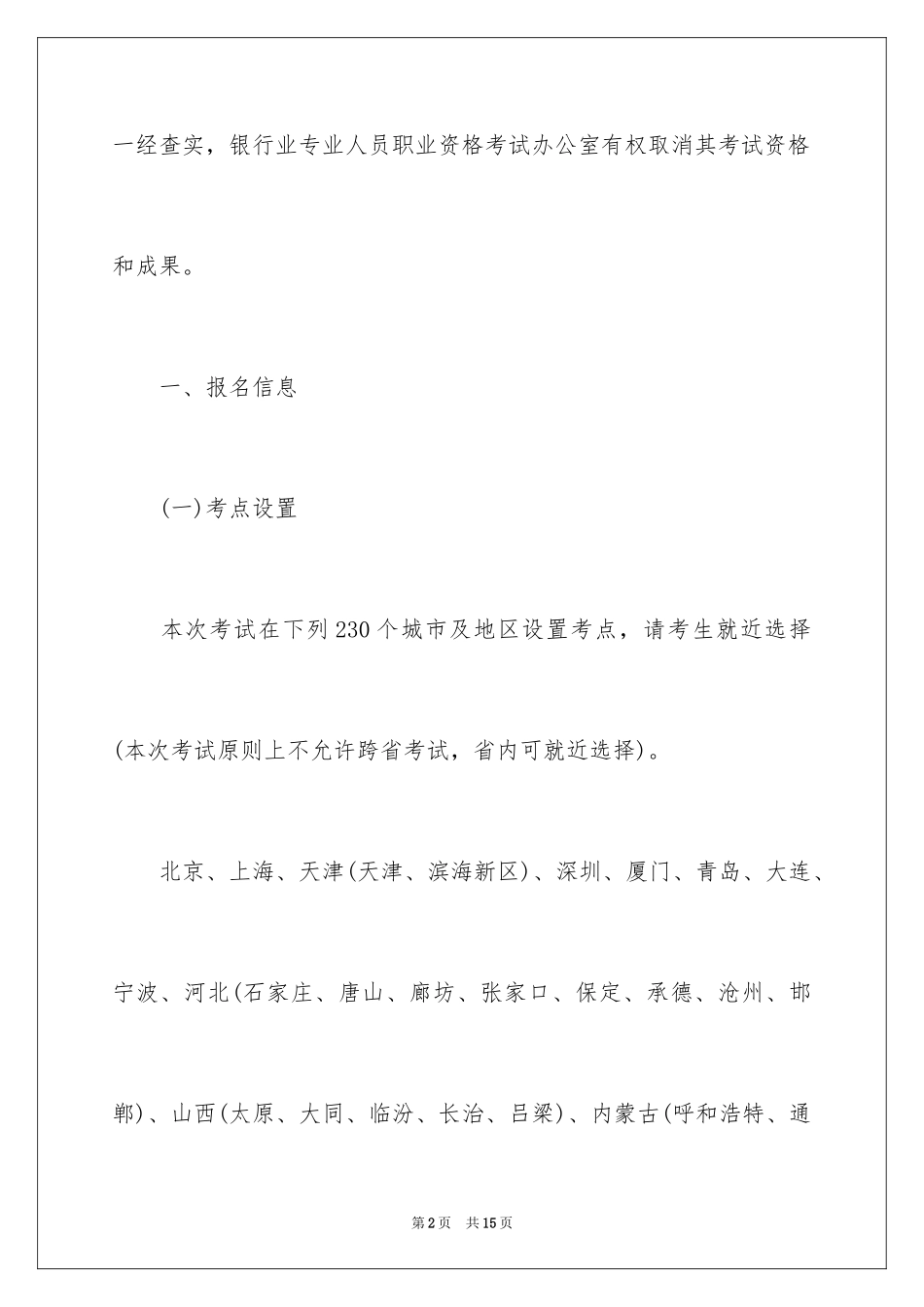 一经查实，银行业专业人员职业资格考试办公室有权取消其考试资格和成果。

一、报名信息

(一)考点设置

本次考试在下列230个城市及地区设置考点，请考生就近选择(本次考试原则上不允许跨省考试，省内可就近选择)。

北京、上海、天津(天津、滨海新区)、深圳、厦门、青岛、大连、宁波、河北(石家庄、唐山、廊坊、张家口、保定、承德、沧州、邯郸)、山西(太原、大同、临汾、长治、吕梁)、内蒙古(呼和浩特、通

第2页 共15页